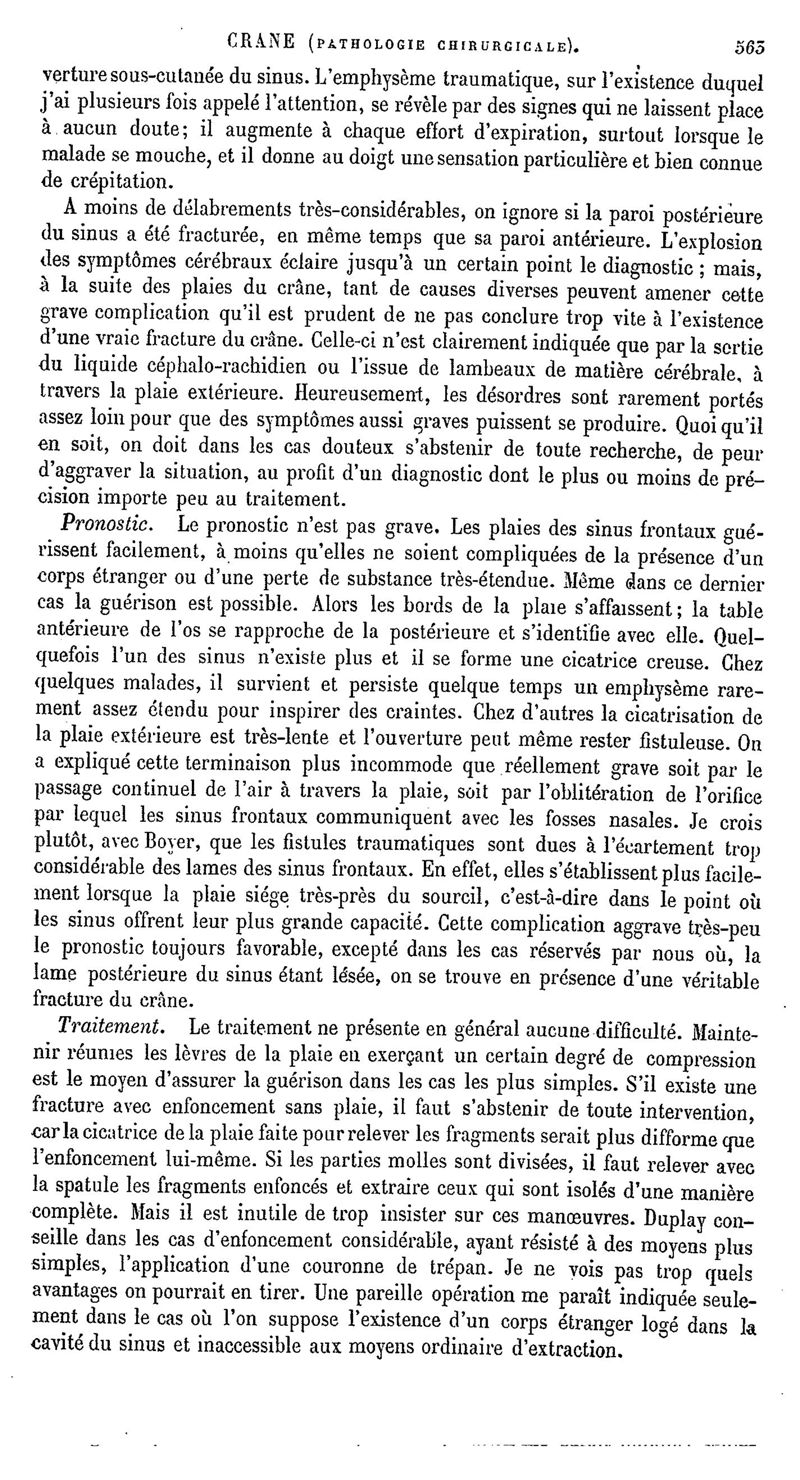 CRANE (PATHOLOGIE CHIRURGICALE). 565

verture sous-cutanée du sinus. L'emphysème traumatique, sur l'existence duquel j'ai plusieurs fois appelé l'attention, se révèle par des signes qui ne laissent place à aucun doute; il augmente à chaque effort d'expiration, surtout lorsque le malade se mouche, et il donne au doigt une sensation particulière et bien connue de crépitation.

A moins de délabrements très-considérables, on ignore si la paroi postérieure du sinus a été fracturée, en même temps que sa paroi antérieure. L'explosion des symptômes cérébraux éclaire jusqu'à un certain point le diagnostic ; mais, à la suite des plaies du crâne, tant de causes diverses peuvent amener cette grave complication qu'il est prudent de ne pas conclure trop vite à l'existence d'une vraie fracture du crâne. Celle-ci n'est clairement indiquée que par la sortie du liquide céphalo-rachidien ou l'issue de lambeaux de matière cérébrale, à travers la plaie extérieure. Heureusement, les désordres sont rarement portés assez loin pour que des symptômes aussi graves puissent se produire. Quoi qu'il en soit, on doit dans les cas douteux s'abstenir de toute recherche, de peur d'aggraver la situation, au profit d'un diagnostic dont le plus ou moins de précision importe peu au traitement.

Pronostic. Le pronostic n'est pas grave. Les plaies des sinus frontaux guérissent facilement, à moins qu'elles ne soient compliquées de la présence d'un corps étranger ou d'une perte de substance très-étendue. Même dans ce dernier cas la guérison est possible. Alors les bords de la plaie s'affaissent; la table antérieure de l'os se rapproche de la postérieure et s'identifie avec elle. Quelquefois l'un des sinus n'existe plus et il se forme une cicatrice creuse. Chez quelques malades, il survient et persiste quelque temps un emphysème rarement assez étendu pour inspirer des craintes. Chez d'autres la cicatrisation de la plaie extérieure est très-lente et l'ouverture peut même rester fistuleuse. On a expliqué cette terminaison plus incommode que réellement grave soit par le passage continuel de l'air à travers la plaie, soit par l'oblitération de l'orifice par lequel les sinus frontaux communiquent avec les fosses nasales. Je crois plutôt, avec Boyer, que les fistules traumatiques sont dues à l'écartement trop considérable des lames des sinus frontaux. En effet, elles s'établissent plus facilement lorsque la plaie siége très-près du sourcil, c'est-à-dire dans le point où les sinus offrent leur plus grande capacité. Cette complication aggrave très-peu le pronostic toujours favorable, excepté dans les cas réservés par nous où, la lame postérieure du sinus étant lésée, on se trouve en présence d'une véritable fracture du crâne.

Traitement. Le traitement ne présente en général aucune difficulté. Maintenir réunies les lèvres de la plaie en exerçant un certain degré de compression est le moyen d'assurer la guérison dans les cas les plus simples. S'il existe une fracture avec enfoncement sans plaie, il faut s'abstenir de toute intervention, car la cicatrice de la plaie faite pour relever les fragments serait plus difforme que l'enfoncement lui-même. Si les parties molles sont divisées, il faut relever avec la spatule les fragments enfoncés et extraire ceux qui sont isolés d'une manière complète. Mais il est inutile de trop insister sur ces manœuvres. Duplay conseille dans les cas d'enfoncement considérable, ayant résisté à des moyens plus simples, l'application d'une couronne de trépan. Je ne vois pas trop quels avantages on pourrait en tirer. Une pareille opération me paraît indiquée seulement dans le cas où l'on suppose l'existence d'un corps étranger logé dans la cavité du sinus et inaccessible aux moyens ordinaire d'extraction.